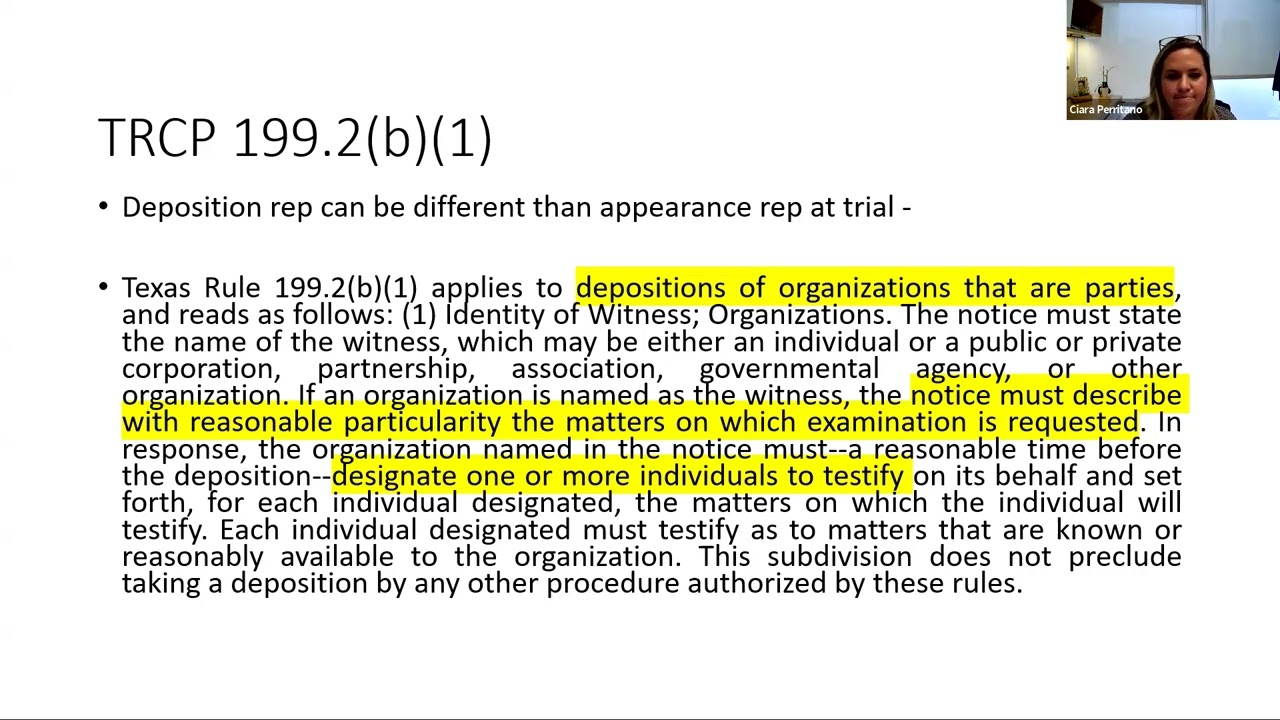 Ciara Perritano

TRCP 199.2(b)(1)

• Deposition rep can be different than appearance rep at trial -

• Texas Rule 199.2(b)(1) applies to depositions of organizations that are parties, and reads as follows: (1) Identity of Witness; Organizations. The notice must state the name of the witness, which may be either an individual or a public or private corporation, partnership, association, governmental agency, or other organization. If an organization is named as the witness, the notice must describe with reasonable particularity the matters on which examination is requested. In response, the organization named in the notice must--a reasonable time before the deposition--designate one or more individuals to testify on its behalf and set forth, for each individual designated, the matters on which the individual will testify. Each individual designated must testify as to matters that are known or reasonably available to the organization. This subdivision does not preclude taking a deposition by any other procedure authorized by these rules.